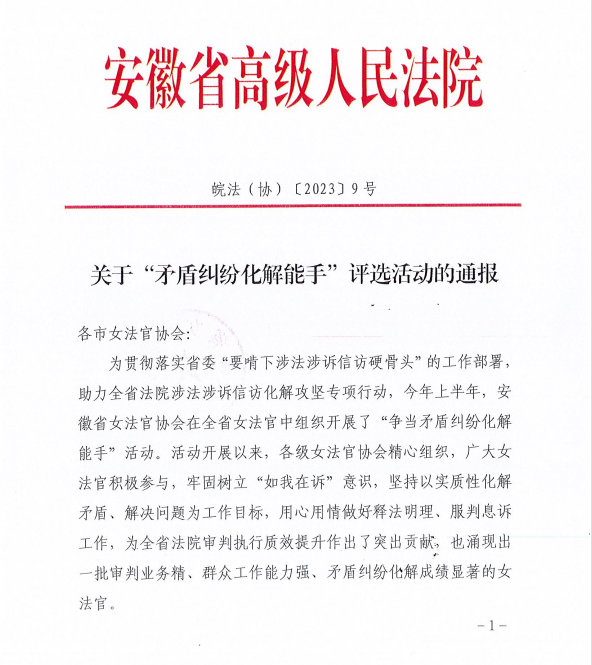 安徽省高级人民法院

皖法（协）〔2023〕9号

关于“矛盾纠纷化解能手”评选活动的通报

各市女法官协会：

为贯彻落实省委“要啃下涉法涉诉信访硬骨头”的工作部署，助力全省法院涉法涉诉信访化解攻坚专项行动，今年上半年，安徽省女法官协会在全省女法官中组织开展了“争当矛盾纠纷化解能手”活动。活动开展以来，各级女法官协会精心组织，广大女法官积极参与，牢固树立“如我在诉”意识，坚持以实质性化解矛盾、解决问题为工作目标，用心用情做好释法明理、服判息诉工作，为全省法院审判执行质效提升作出了突出贡献，也涌现出一批审判业务精、群众工作能力强、矛盾纠纷化解成绩显著的女法官。

－1－